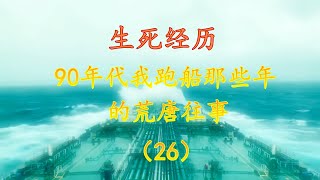 生死经历

90年代我跑船那些年的荒唐往事

（26）